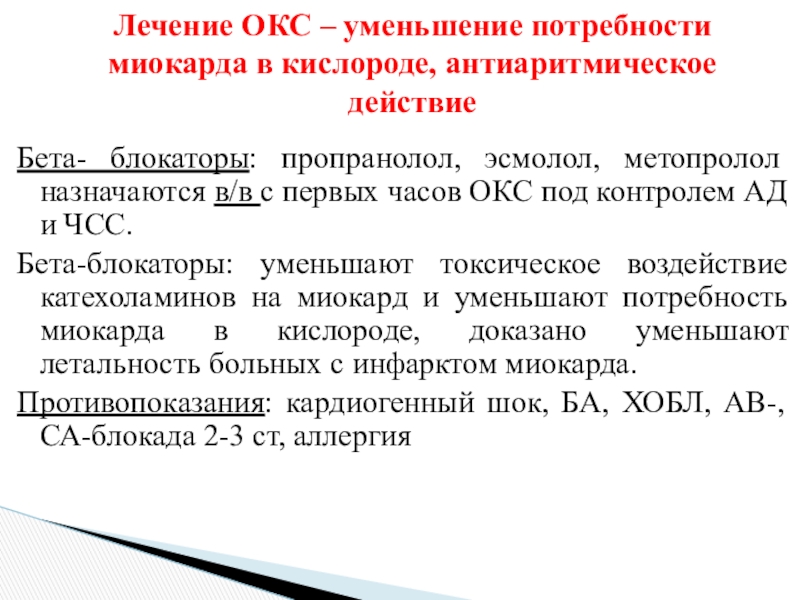 Лечение ОКС – уменьшение потребности миокарда в кислороде, антиаритмическое действие

Бета- блокаторы: пропранолол, эсмолол, метопролол назначаются в/в с первых часов ОКС под контролем АД и ЧСС.

Бета-блокаторы: уменьшают токсическое воздействие катехоламинов на миокард и уменьшают потребность миокарда в кислороде, доказано уменьшают летальность больных с инфарктом миокарда.

Противопоказания: кардиогенный шок, БА, ХОБЛ, АВ-, СА-блокада 2-3 ст, аллергия